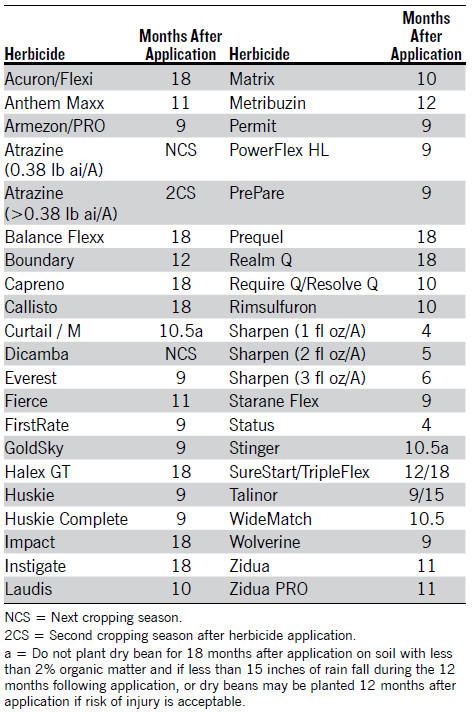 | Herbicide | Months After Application | Herbicide | Months After Application |
|---|---|---|---|
| Acuron/Flexi | 18 | Matrix | 10 |
| Anthem Maxx | 11 | Metribuzin | 12 |
| Armezon/PRO | 9 | Permit | 9 |
| Atrazine (0.38 lb ai/A) | NCS | PowerFlex HL | 9 |
| Atrazine (>0.38 lb ai/A) | 2CS | PrePare | 9 |
| Balance Flexx | 18 | Prequel | 18 |
| Boundary | 12 | Realm Q | 18 |
| Capreno | 18 | Require Q/Resolve Q | 10 |
| Callisto | 18 | Rimsulfuron | 10 |
| Curtail / M | 10.5a | Sharpen (1 fl oz/A) | 4 |
| Dicamba | NCS | Sharpen (2 fl oz/A) | 5 |
| Everest | 9 | Sharpen (3 fl oz/A) | 6 |
| Fierce | 11 | Starane Flex | 9 |
| FirstRate | 9 | Status | 4 |
| GoldSky | 9 | Stinger | 10.5a |
| Halex GT | 18 | SureStart/TripleFlex | 12/18 |
| Huskie | 9 | Talinor | 9/15 |
| Huskie Complete | 9 | WideMatch | 10.5 |
| Impact | 18 | Wolverine | 9 |
| Instigate | 18 | Zidua | 11 |
| Laudis | 10 | Zidua PRO | 11 |

NCS = Next cropping season.
2CS = Second cropping season after herbicide application.
a = Do not plant dry bean for 18 months after application on soil with less than 2% organic matter and if less than 15 inches of rain fall during the 12 months following application, or dry beans may be planted 12 months after application if risk of injury is acceptable.